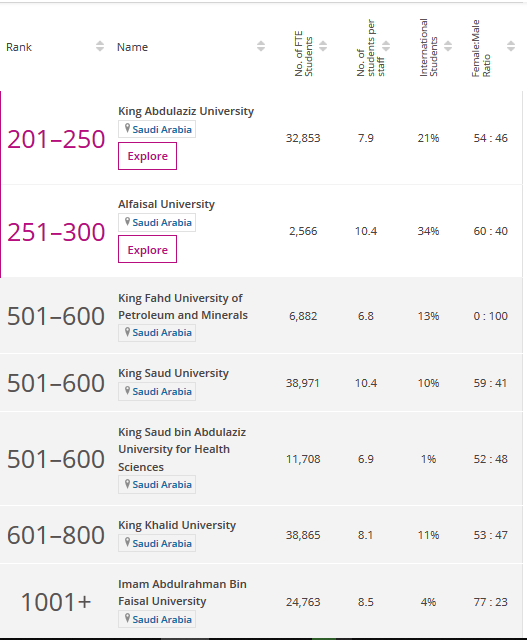 | Rank | Name | No. of FTE Students | No. of students per staff | International Students | Female:Male Ratio |
|---|---|---|---|---|---|
| 201–250 | King Abdulaziz University Saudi Arabia Explore | 32,853 | 7.9 | 21% | 54 : 46 |
| 251–300 | Alfaisal University Saudi Arabia Explore | 2,566 | 10.4 | 34% | 60 : 40 |
| 501–600 | King Fahd University of Petroleum and Minerals Saudi Arabia | 6,882 | 6.8 | 13% | 0 : 100 |
| 501–600 | King Saud University Saudi Arabia | 38,971 | 10.4 | 10% | 59 : 41 |
| 501–600 | King Saud bin Abdulaziz University for Health Sciences Saudi Arabia | 11,708 | 6.9 | 1% | 52 : 48 |
| 601–800 | King Khalid University Saudi Arabia | 38,865 | 8.1 | 11% | 53 : 47 |
| 1001+ | Imam Abdulrahman Bin Faisal University Saudi Arabia | 24,763 | 8.5 | 4% | 77 : 23 |